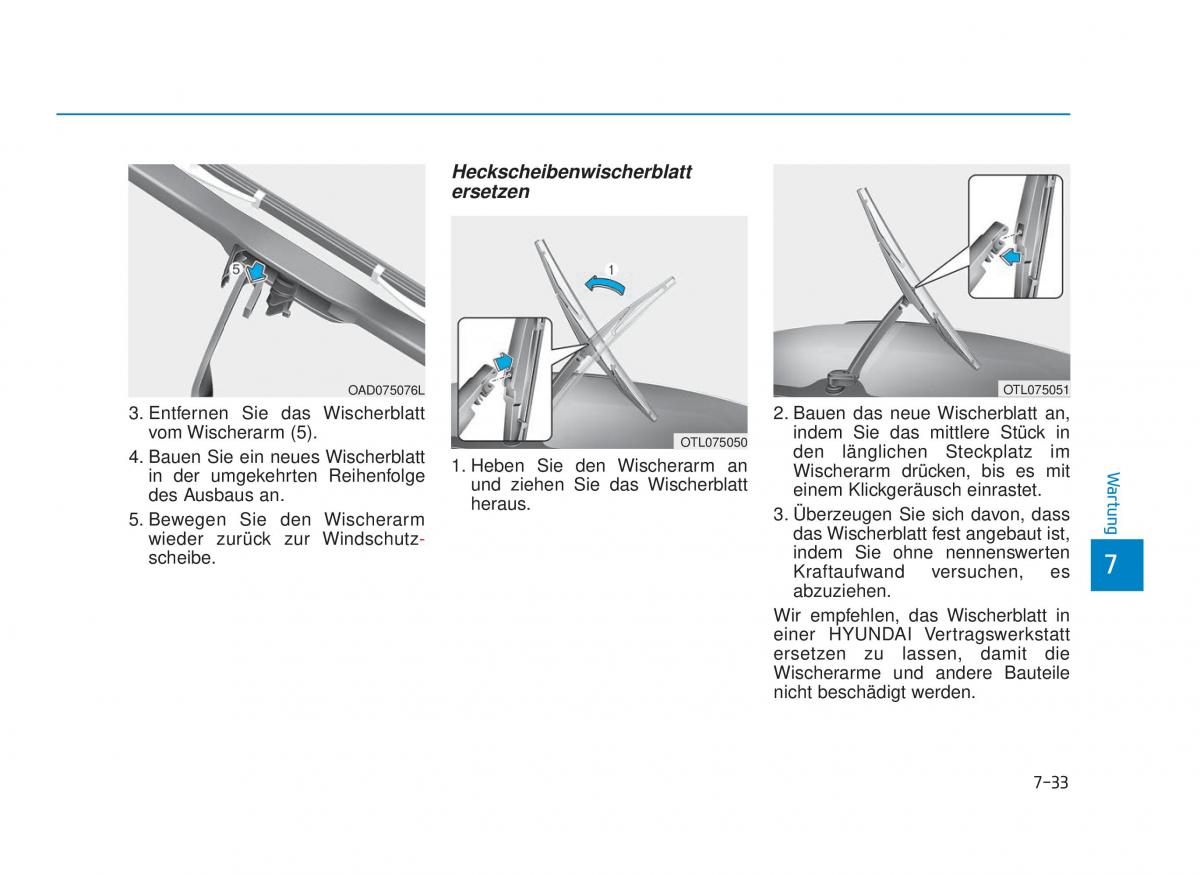 5

OAD075076L

3. Entfernen Sie das Wischerblatt vom Wischerarm (5).

4. Bauen Sie ein neues Wischerblatt in der umgekehrten Reihenfolge des Ausbaus an.

5. Bewegen Sie den Wischerarm wieder zurück zur Windschutzscheibe.

Heckscheibenwischerblatt ersetzen

1

OTL075050

1. Heben Sie den Wischerarm an und ziehen Sie das Wischerblatt heraus.

OTL075051

2. Bauen das neue Wischerblatt an, indem Sie das mittlere Stück in den länglichen Steckplatz im Wischerarm drücken, bis es mit einem Klickgeräusch einrastet.

3. Überzeugen Sie sich davon, dass das Wischerblatt fest angebaut ist, indem Sie ohne nennenswerten Kraftaufwand versuchen, es abzuziehen.

Wir empfehlen, das Wischerblatt in einer HYUNDAI Vertragswerkstatt ersetzen zu lassen, damit die Wischerarme und andere Bauteile nicht beschädigt werden.

Wartung

7

7-33